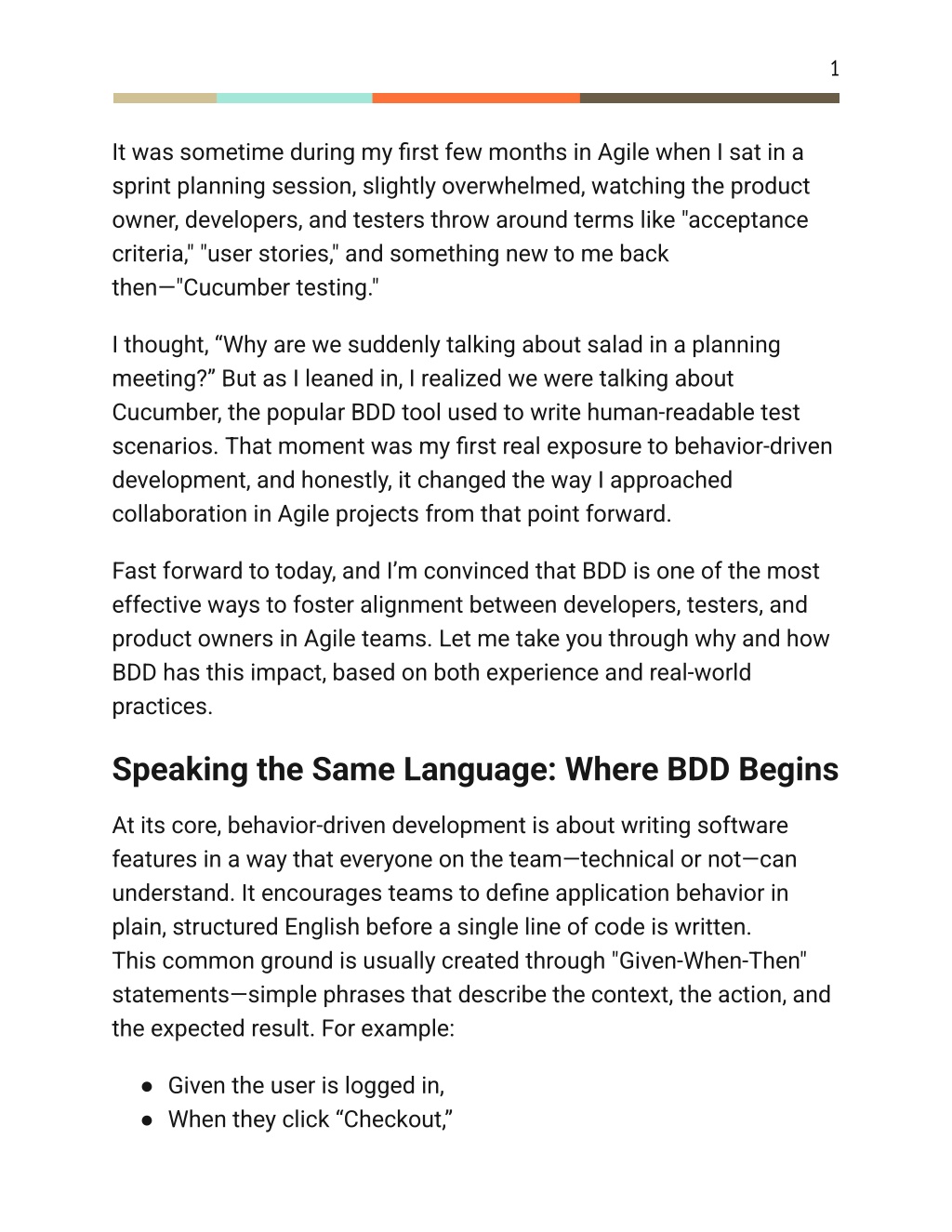 1

It was sometime during my first few months in Agile when I sat in a sprint planning session, slightly overwhelmed, watching the product owner, developers, and testers throw around terms like "acceptance criteria," "user stories," and something new to me back then—"Cucumber testing."

I thought, “Why are we suddenly talking about salad in a planning meeting?” But as I leaned in, I realized we were talking about Cucumber, the popular BDD tool used to write human-readable test scenarios. That moment was my first real exposure to behavior-driven development, and honestly, it changed the way I approached collaboration in Agile projects from that point forward.

Fast forward to today, and I’m convinced that BDD is one of the most effective ways to foster alignment between developers, testers, and product owners in Agile teams. Let me take you through why and how BDD has this impact, based on both experience and real-world practices.

Speaking the Same Language: Where BDD Begins

At its core, behavior-driven development is about writing software features in a way that everyone on the team—technical or not—can understand. It encourages teams to define application behavior in plain, structured English before a single line of code is written.
This common ground is usually created through "Given-When-Then" statements—simple phrases that describe the context, the action, and the expected result. For example:

● Given the user is logged in,
● When they click “Checkout,”